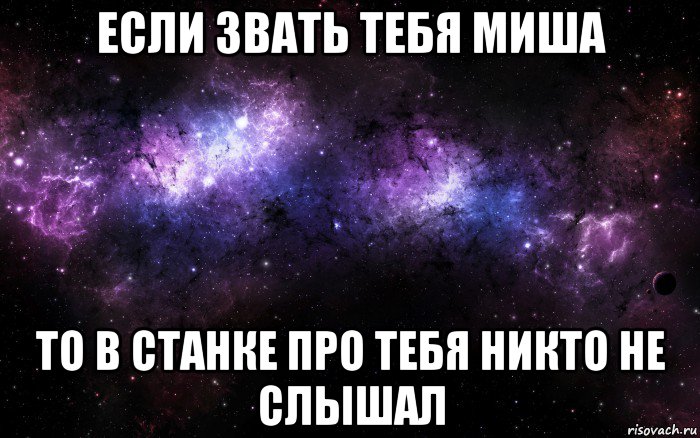 ЕСЛИ ЗВАТЬ ТЕБЯ МИША

ТО В СТАНКЕ ПРО ТЕБЯ НИКТО НЕ СЛЫШАЛ

risovach.ru